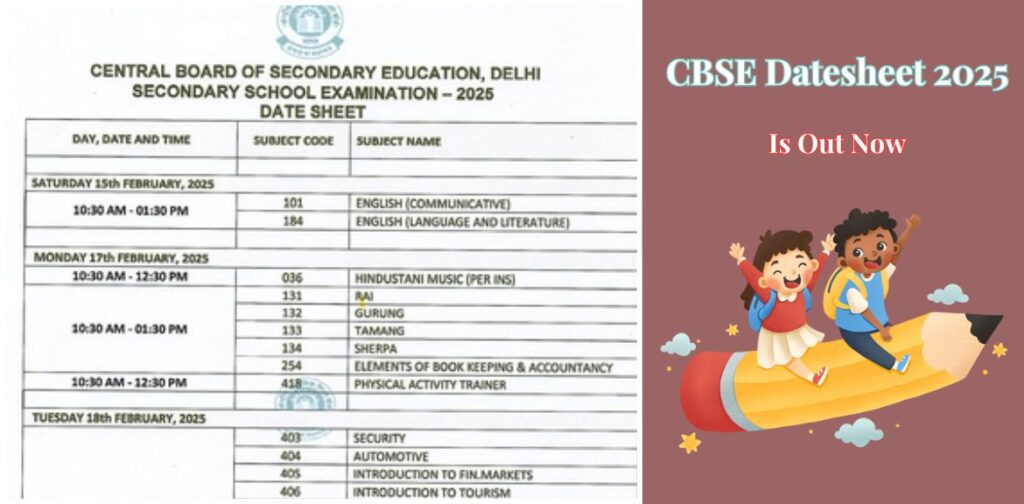 CENTRAL BOARD OF SECONDARY EDUCATION, DELHI
SECONDARY SCHOOL EXAMINATION – 2025
DATE SHEET

| DAY, DATE AND TIME | SUBJECT CODE | SUBJECT NAME |
|---|---|---|
| | | |
| SATURDAY 15th FEBRUARY, 2025 | | |
| 10:30 AM - 01:30 PM | 101 | ENGLISH (COMMUNICATIVE) |
| | 184 | ENGLISH (LANGUAGE AND LITERATURE) |
| | | |
| MONDAY 17th FEBRUARY, 2025 | | |
| 10:30 AM - 12:30 PM | 036 | HINDUSTANI MUSIC (PER INS) |
| 10:30 AM - 01:30 PM | 131 | RAI |
| | 132 | GURUNG |
| | 133 | TAMANG |
| | 134 | SHERPA |
| | 254 | ELEMENTS OF BOOK KEEPING & ACCOUNTANCY |
| 10:30 AM - 12:30 PM | 418 | PHYSICAL ACTIVITY TRAINER |
| | | |
| TUESDAY 18th FEBRUARY, 2025 | | |
| | 403 | SECURITY |
| | 404 | AUTOMOTIVE |
| | 405 | INTRODUCTION TO FIN.MARKETS |
| | 406 | INTRODUCTION TO TOURISM |

CBSE Datesheet 2025

Is Out Now